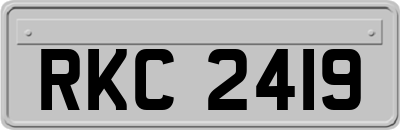 RKC 2419